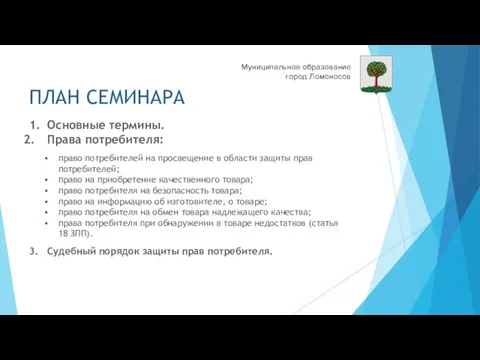 Муниципальное образование
город Ломоносов

ПЛАН СЕМИНАРА

1. Основные термины.
2. Права потребителя:

• право потребителей на просвещение в области защиты прав потребителей;
• право на приобретение качественного товара;
• право потребителя на безопасность товара;
• право на информацию об изготовителе, о товаре;
• право потребителя на обмен товара надлежащего качества;
• права потребителя при обнаружении в товаре недостатков (статья 18 ЗПП).

3. Судебный порядок защиты прав потребителя.